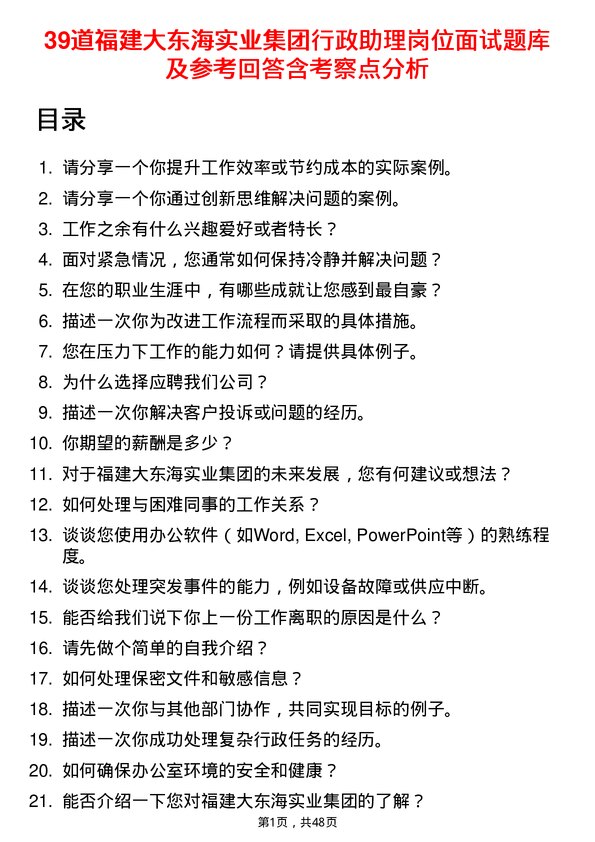 39道福建大东海实业集团行政助理岗位面试题库及参考回答含考察点分析

目录

1. 请分享一个你提升工作效率或节约成本的实际案例。
2. 请分享一个你通过创新思维解决问题的案例。
3. 工作之余有什么兴趣爱好或者特长？
4. 面对紧急情况，您通常如何保持冷静并解决问题？
5. 在您的职业生涯中，有哪些成就让您感到最自豪？
6. 描述一次你为改进工作流程而采取的具体措施。
7. 您在压力下工作的能力如何？请提供具体例子。
8. 为什么选择应聘我们公司？
9. 描述一次你解决客户投诉或问题的经历。
10. 你期望的薪酬是多少？
11. 对于福建大东海实业集团的未来发展，您有何建议或想法？
12. 如何处理与困难同事的工作关系？
13. 谈谈您使用办公软件（如Word, Excel, PowerPoint等）的熟练程度。
14. 谈谈您处理突发事件的能力，例如设备故障或供应中断。
15. 能否给我们说下你上一份工作离职的原因是什么？
16. 请先做个简单的自我介绍？
17. 如何处理保密文件和敏感信息？
18. 描述一次你与其他部门协作，共同实现目标的例子。
19. 描述一次你成功处理复杂行政任务的经历。
20. 如何确保办公室环境的安全和健康？
21. 能否介绍一下您对福建大东海实业集团的了解？

第1页，共48页